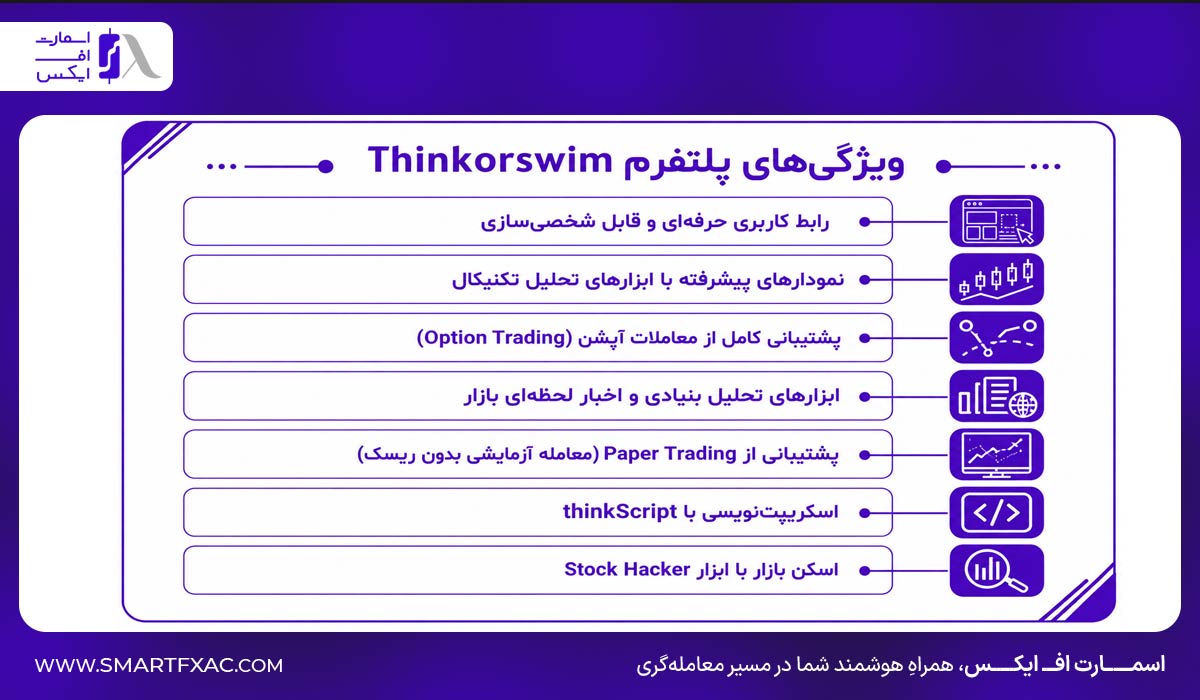 اسمارت اف ایکس

ویژگی‌های پلتفرم Thinkorswim

رابط کاربری حرفه‌ای و قابل شخصی‌سازی

نمودارهای پیشرفته با ابزارهای تحلیل تکنیکال

پشتیبانی کامل از معاملات آپشن (Option Trading)

ابزارهای تحلیل بنیادی و اخبار لحظه‌ای بازار

پشتیبانی از Paper Trading (معامله آزمایشی بدون ریسک)

اسکریپت‌نویسی با thinkScript

اسکن بازار با ابزار Stock Hacker

WWW.SMARTFXAC.COM

اسمارت اف ایکس، همراهِ هوشمند شما در مسیر معامله‌گری